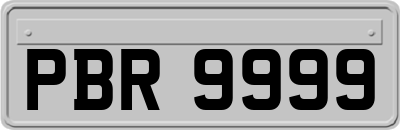 PBR 9999